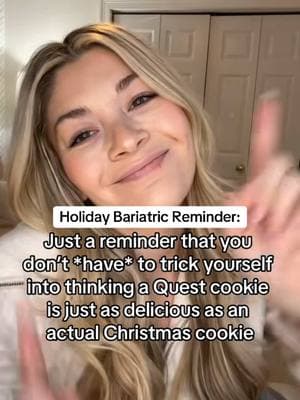 Holiday Bariatric Reminder:

Just a reminder that you don't *have* to trick yourself into thinking a Quest cookie is just as delicious as an actual Christmas cookie